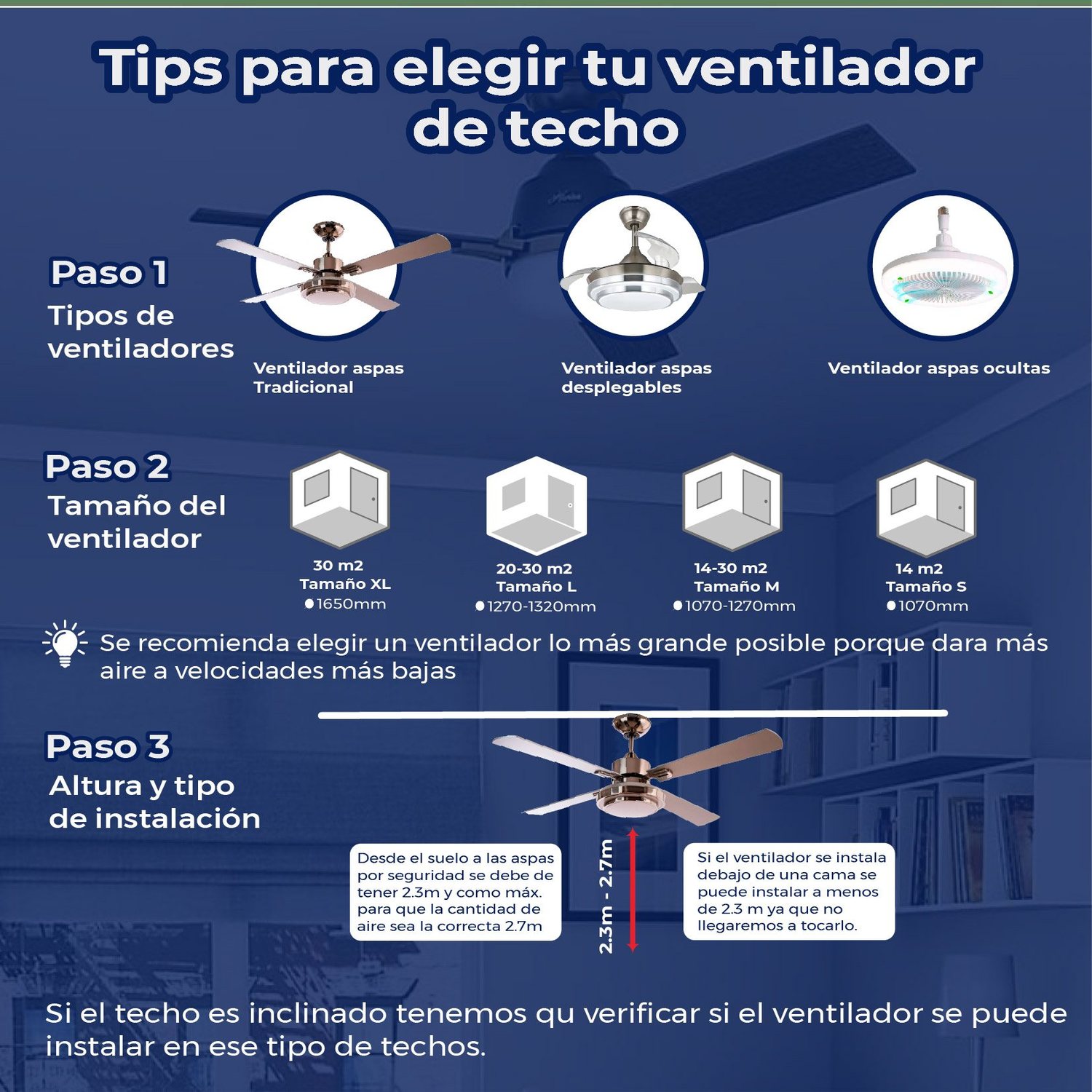 Tips para elegir tu ventilador de techo

Paso 1
Tipos de ventiladores

Ventilador aspas Tradicional

Ventilador aspas desplegables

Ventilador aspas ocultas

Paso 2
Tamaño del ventilador

30 m2
Tamaño XL
1650mm

20-30 m2
Tamaño L
1270-1320mm

14-30 m2
Tamaño M
1070-1270mm

14 m2
Tamaño S
1070mm

Se recomienda elegir un ventilador lo más grande posible porque dara más aire a velocidades más bajas

Paso 3
Altura y tipo de instalación

Desde el suelo a las aspas por seguridad se debe de tener 2.3m y como máx. para que la cantidad de aire sea la correcta 2.7m

2.3m - 2.7m

Si el ventilador se instala debajo de una cama se puede instalar a menos de 2.3 m ya que no llegaremos a tocarlo.

Si el techo es inclinado tenemos qu verificar si el ventilador se puede instalar en ese tipo de techos.